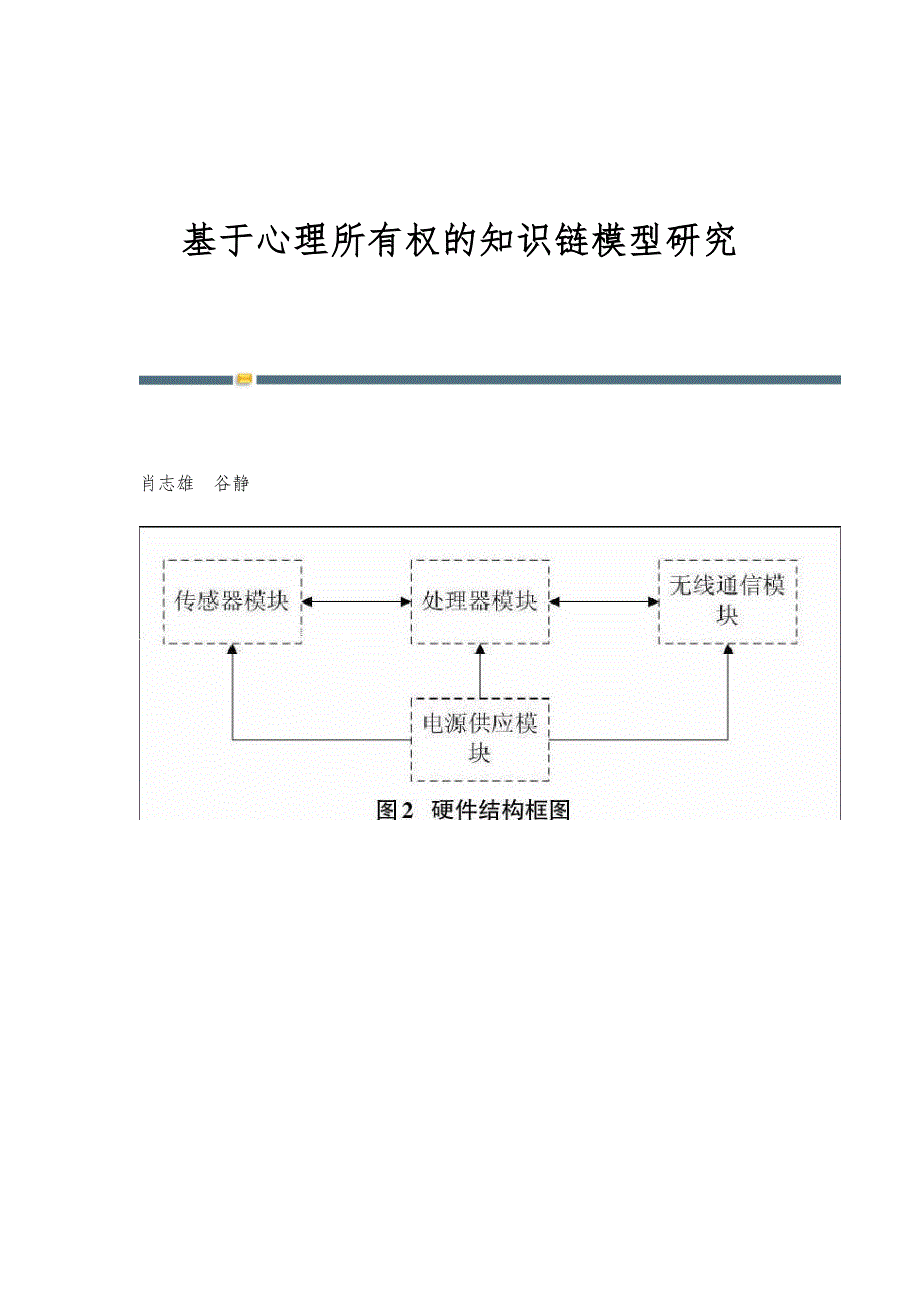 基于心理所有权的知识链模型研究

肖志雄　谷静

传感器模块

处理器模块

无线通信模块

电源供应模块

图2　硬件结构框图